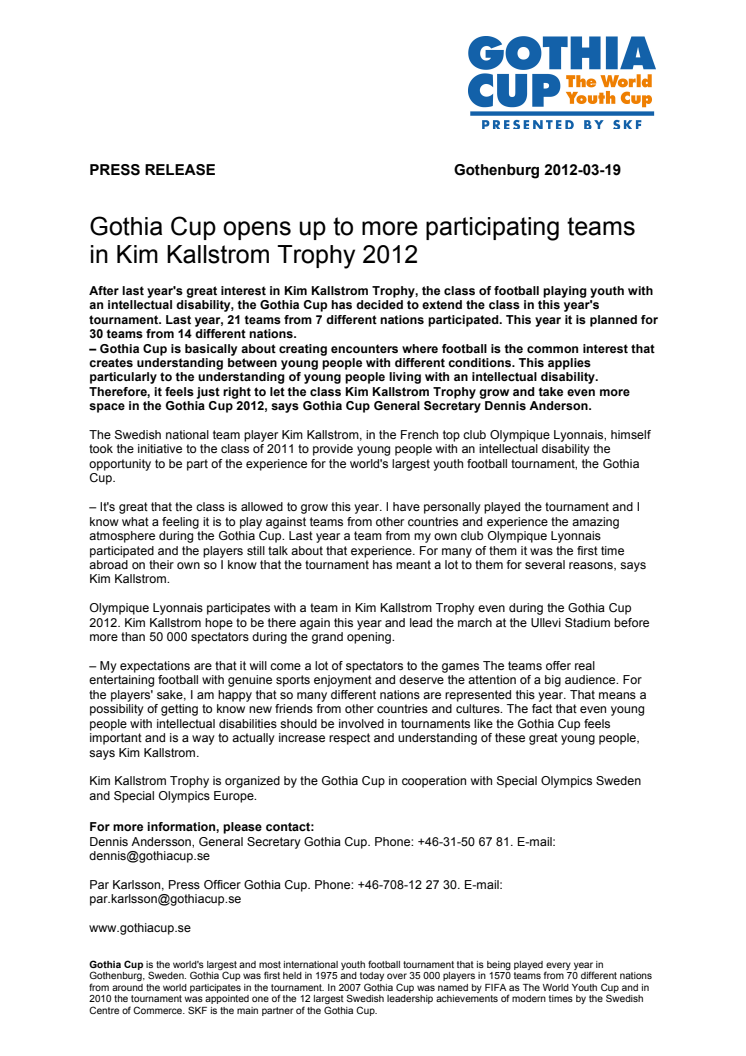 GOTHIA CUP The World Youth Cup
PRESENTED BY SKF

PRESS RELEASE Gothenburg 2012-03-19

Gothia Cup opens up to more participating teams in Kim Kallstrom Trophy 2012

After last year's great interest in Kim Kallstrom Trophy, the class of football playing youth with an intellectual disability, the Gothia Cup has decided to extend the class in this year's tournament. Last year, 21 teams from 7 different nations participated. This year it is planned for 30 teams from 14 different nations.
– Gothia Cup is basically about creating encounters where football is the common interest that creates understanding between young people with different conditions. This applies particularly to the understanding of young people living with an intellectual disability. Therefore, it feels just right to let the class Kim Kallstrom Trophy grow and take even more space in the Gothia Cup 2012, says Gothia Cup General Secretary Dennis Anderson.

The Swedish national team player Kim Kallstrom, in the French top club Olympique Lyonnais, himself took the initiative to the class of 2011 to provide young people with an intellectual disability the opportunity to be part of the experience for the world's largest youth football tournament, the Gothia Cup.

– It's great that the class is allowed to grow this year. I have personally played the tournament and I know what a feeling it is to play against teams from other countries and experience the amazing atmosphere during the Gothia Cup. Last year a team from my own club Olympique Lyonnais participated and the players still talk about that experience. For many of them it was the first time abroad on their own so I know that the tournament has meant a lot to them for several reasons, says Kim Kallstrom.

Olympique Lyonnais participates with a team in Kim Kallstrom Trophy even during the Gothia Cup 2012. Kim Kallstrom hope to be there again this year and lead the march at the Ullevi Stadium before more than 50 000 spectators during the grand opening.

– My expectations are that it will come a lot of spectators to the games The teams offer real entertaining football with genuine sports enjoyment and deserve the attention of a big audience. For the players' sake, I am happy that so many different nations are represented this year. That means a possibility of getting to know new friends from other countries and cultures. The fact that even young people with intellectual disabilities should be involved in tournaments like the Gothia Cup feels important and is a way to actually increase respect and understanding of these great young people, says Kim Kallstrom.

Kim Kallstrom Trophy is organized by the Gothia Cup in cooperation with Special Olympics Sweden and Special Olympics Europe.

For more information, please contact:
Dennis Andersson, General Secretary Gothia Cup. Phone: +46-31-50 67 81. E-mail: dennis@gothiacup.se

Par Karlsson, Press Officer Gothia Cup. Phone: +46-708-12 27 30. E-mail: par.karlsson@gothiacup.se

www.gothiacup.se

Gothia Cup is the world's largest and most international youth football tournament that is being played every year in Gothenburg, Sweden. Gothia Cup was first held in 1975 and today over 35 000 players in 1570 teams from 70 different nations from around the world participates in the tournament. In 2007 Gothia Cup was named by FIFA as The World Youth Cup and in 2010 the tournament was appointed one of the 12 largest Swedish leadership achievements of modern times by the Swedish Centre of Commerce. SKF is the main partner of the Gothia Cup.